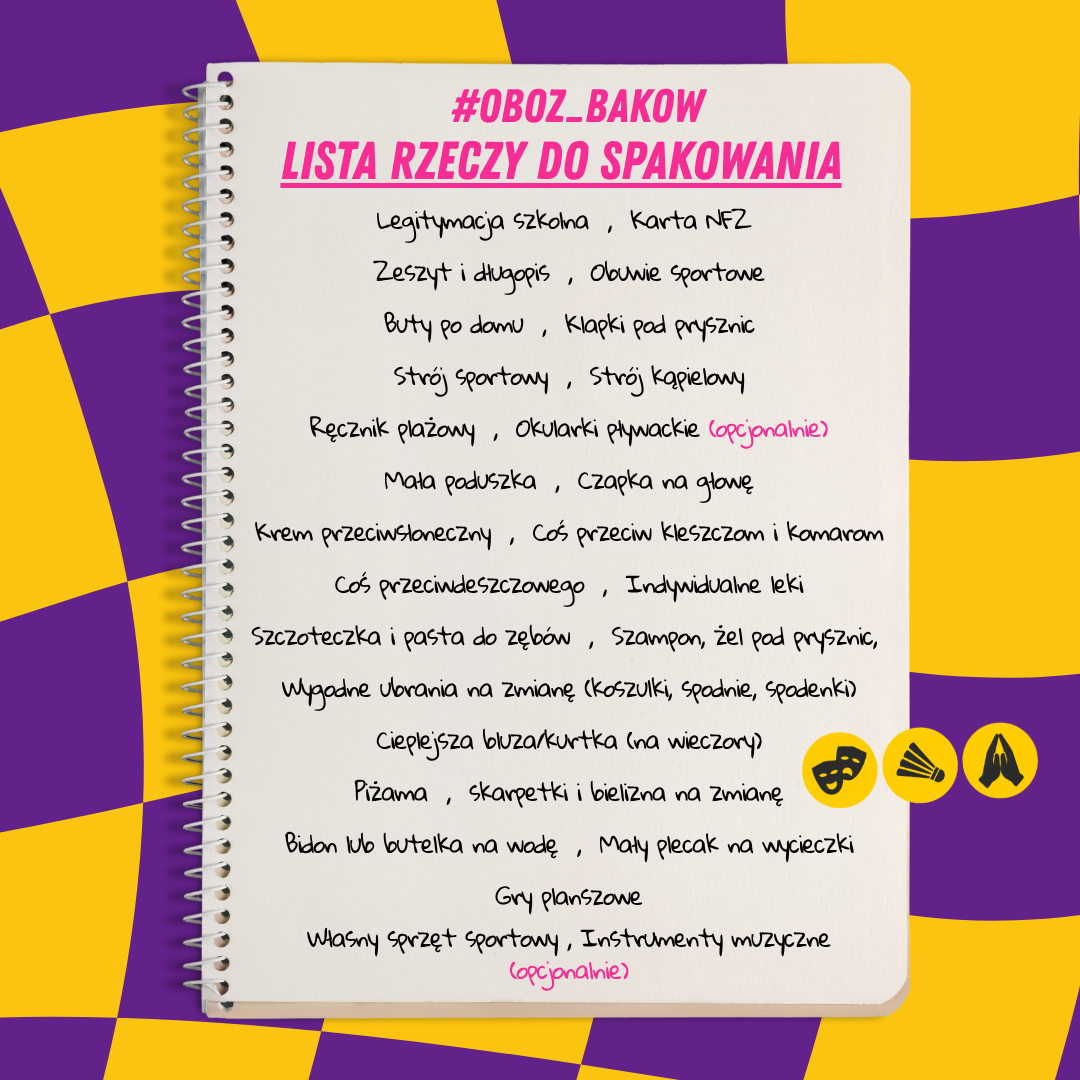 #OBOZ_BAKOW
LISTA RZECZY DO SPAKOWANIA

Legitymacja szkolna , Karta NFZ

Zeszyt i długopis , Obuwie sportowe

Buty po domu , Klapki pod prysznic

Strój sportowy , Strój kąpielowy

Ręcznik plażowy , Okularki pływackie (opcjonalnie)

Mała poduszka , Czapka na głowę

Krem przeciwsłoneczny , Coś przeciw kleszczom i komarom

Coś przeciwdeszczowego , Indywidualne leki

Szczoteczka i pasta do zębów , Szampon, żel pod prysznic,

Wygodne ubrania na zmianę (koszulki, spodnie, spodenki)

Cieplejsza bluza/kurtka (na wieczory)

Piżama , skarpetki i bielizna na zmianę

Bidon lub butelka na wodę , Mały plecak na wycieczki

Gry planszowe

Własny sprzęt sportowy , Instrumenty muzyczne (opcjonalnie)